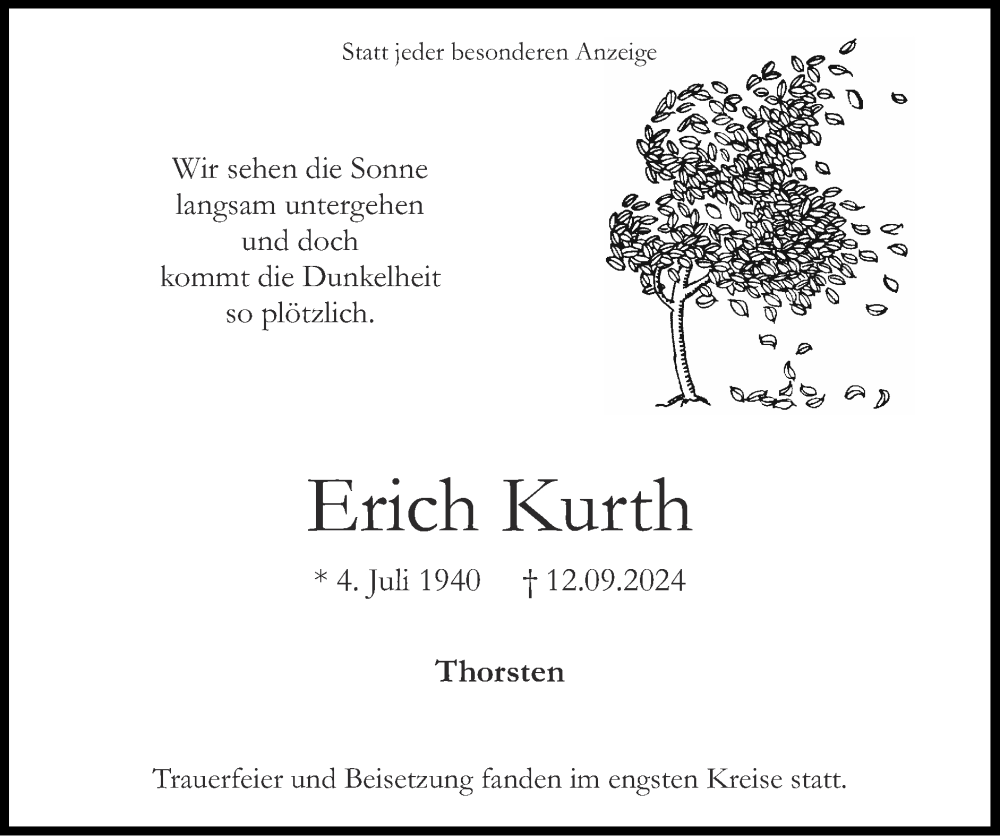 Statt jeder besonderen Anzeige

Wir sehen die Sonne
langsam untergehen
und doch
kommt die Dunkelheit
so plötzlich.

Erich Kurth

* 4. Juli 1940 † 12.09.2024

Thorsten

Trauerfeier und Beisetzung fanden im engsten Kreise statt.